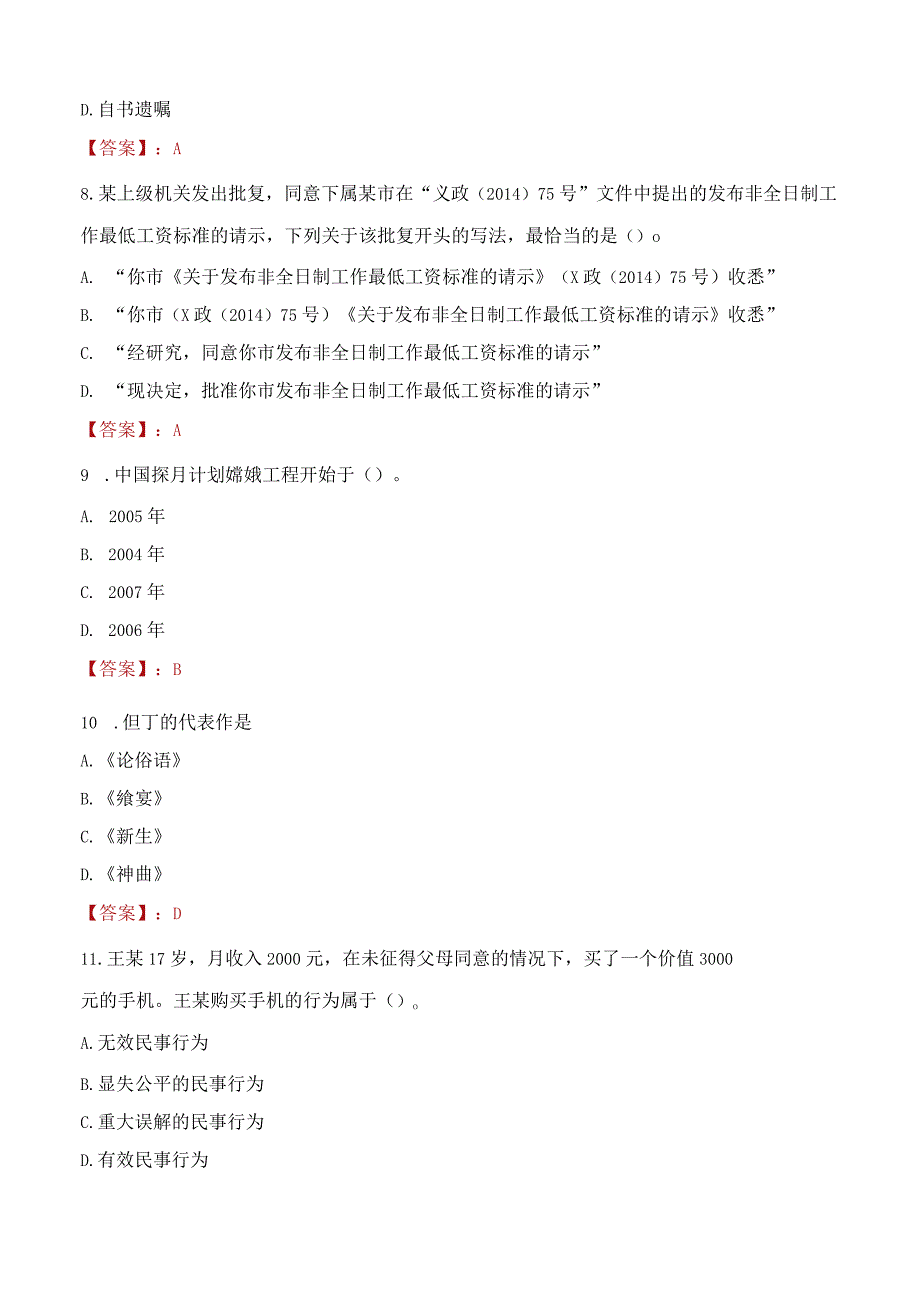 D.自书遗嘱

【答案】：A

8.某上级机关发出批复，同意下属某市在“义政（2014）75号”文件中提出的发布非全日制工作最低工资标准的请示，下列关于该批复开头的写法，最恰当的是（）o

A. “你市《关于发布非全日制工作最低工资标准的请示》（X政（2014）75号）收悉”

B. “你市（X政（2014）75号）《关于发布非全日制工作最低工资标准的请示》收悉”

C. “经研究，同意你市发布非全日制工作最低工资标准的请示”

D. “现决定，批准你市发布非全日制工作最低工资标准的请示”

【答案】：A

9 .中国探月计划嫦娥工程开始于（）。

A. 2005年

B. 2004年

C. 2007年

D. 2006年

【答案】：B

10 .但丁的代表作是

A.《论俗语》

B.《飨宴》

C.《新生》

D.《神曲》

【答案】：D

11.王某17岁，月收入2000元，在未征得父母同意的情况下，买了一个价值3000元的手机。王某购买手机的行为属于（）。

A.无效民事行为

B.显失公平的民事行为

C.重大误解的民事行为

D.有效民事行为